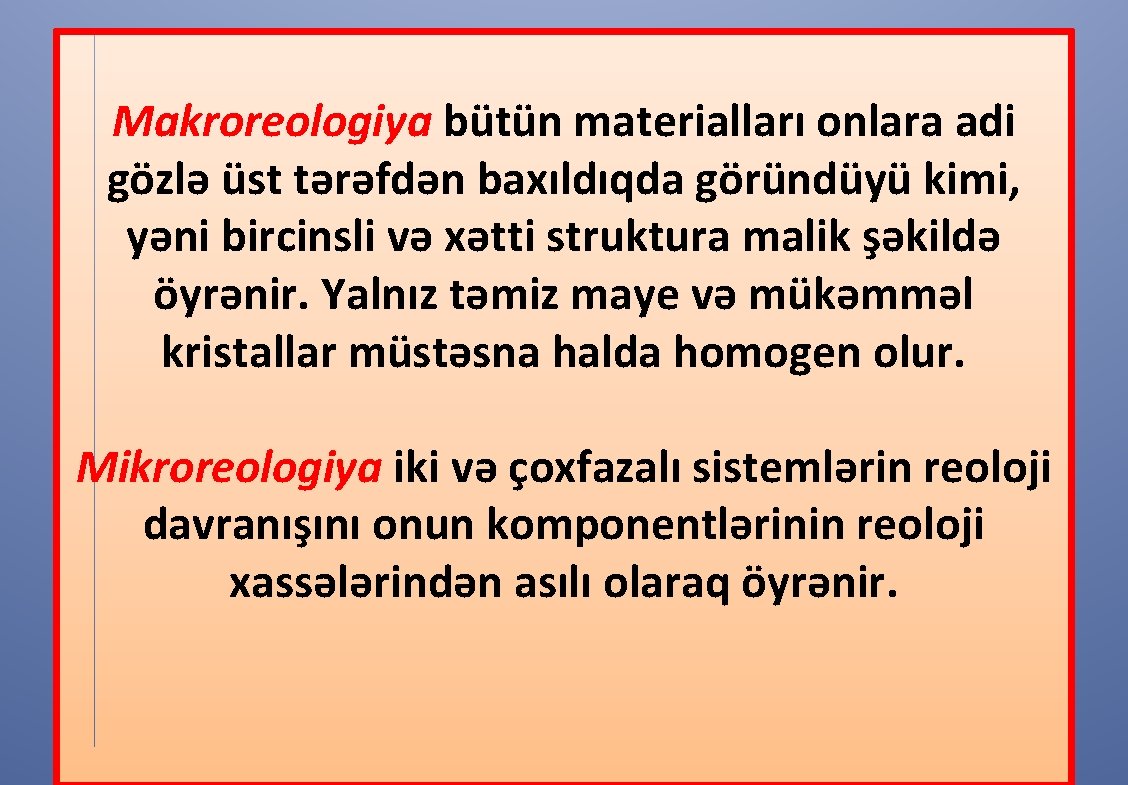 Makroreologiya bütün materialları onlara adi gözlə üst tərəfdən baxıldıqda göründüyü kimi, yəni bircinsli və xətti struktura malik şəkildə öyrənir. Yalnız təmiz maye və mükəmməl kristallar müstəsna halda homogen olur.

Mikroreologiya iki və çoxfazalı sistemlərin reoloji davranışını onun komponentlərinin reoloji xassələrindən asılı olaraq öyrənir.